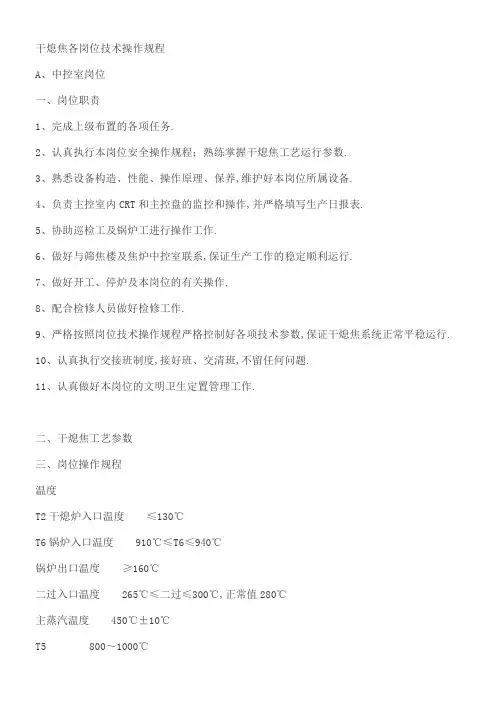 干熄焦各岗位技术操作规程

A、中控室岗位

一、岗位职责

1、完成上级布置的各项任务.

2、认真执行本岗位安全操作规程；熟练掌握干熄焦工艺运行参数.

3、熟悉设备构造、性能、操作原理、保养,维护好本岗位所属设备.

4、负责主控室内 CRT 和主控盘的监控和操作,并严格填写生产日报表.

5、协助巡检工及锅炉工进行操作工作.

6、做好与筛焦楼及焦炉中控室联系,保证生产工作的稳定顺利运行.

7、做好开工、停炉及本岗位的有关操作.

8、配合检修人员做好检修工作.

9、严格按照岗位技术操作规程严格控制好各项技术参数,保证干熄焦系统正常平稳运行.

10、认真执行交接班制度,接好班、交清班,不留任何问题.

11、认真做好本岗位的文明卫生定置管理工作.

二、干熄焦工艺参数

三、岗位操作规程

温度

T2 干熄炉入口温度 ≤130℃

T6 锅炉入口温度 910℃≤T6≤940℃

锅炉出口温度 ≥160℃

二过入口温度 265℃≤二过≤300℃,正常值 280℃

主蒸汽温度 450℃±10℃

T5 800～1000℃